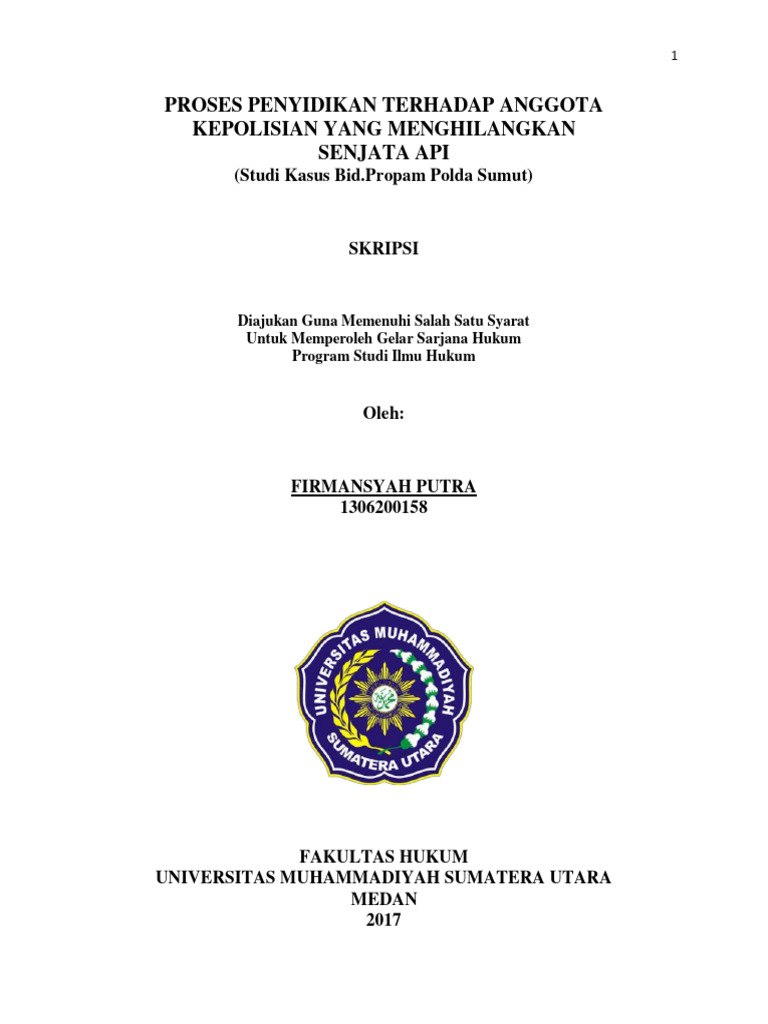 1

PROSES PENYIDIKAN TERHADAP ANGGOTA KEPOLISIAN YANG MENGHILANGKAN SENJATA API
(Studi Kasus Bid.Propam Polda Sumut)

SKRIPSI

Diajukan Guna Memenuhi Salah Satu Syarat
Untuk Memperoleh Gelar Sarjana Hukum
Program Studi Ilmu Hukum

Oleh:

FIRMANSYAH PUTRA
1306200158

UNIVERSITAS MUHAMMADIYAH SUMATERA UTARA

FAKULTAS HUKUM
UNIVERSITAS MUHAMMADIYAH SUMATERA UTARA
MEDAN
2017